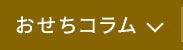 おせちコラム